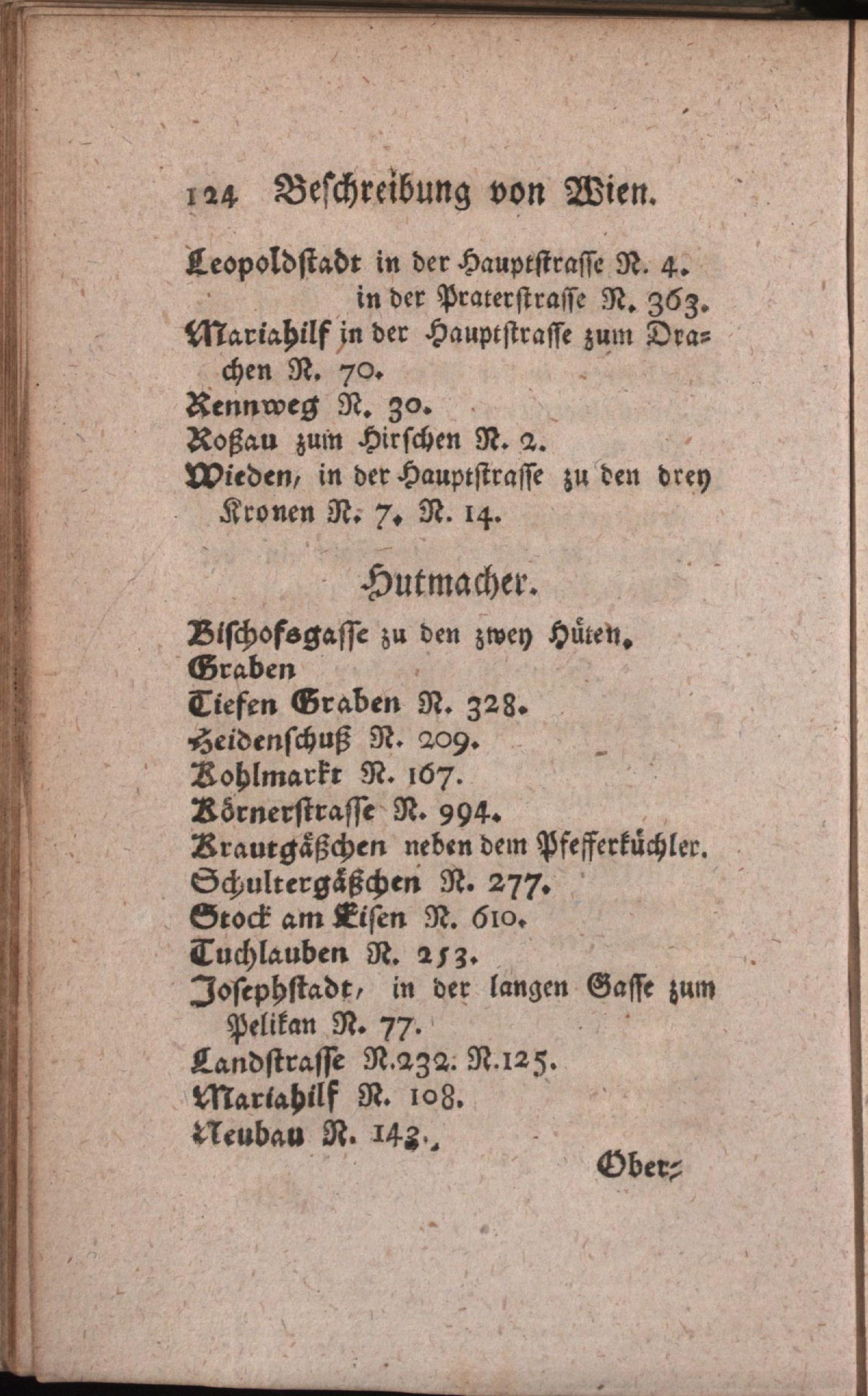 124 Beschreibung von Wien.

Leopoldstadt in der Hauptstrasse N. 4.
in der Praterstrasse N. 363.
Mariahilf in der Hauptstrasse zum Drachen N. 70.
Rennweg N. 30.
Roßau zum Hirschen N. 2.
Wieden, in der Hauptstrasse zu den drey Kronen N. 7. N. 14.

Hutmacher.

Bischofsgasse zu den zwey Hüten.
Graben
Tiefen Graben N. 328.
Heidenschuß N. 209.
Kohlmarkt N. 167.
Körnerstrasse N. 994.
Krautgäßchen neben dem Pfefferküchler.
Schultergäßchen N. 277.
Stock am Eisen N. 610.
Tuchlauben N. 253.
Josephstadt, in der langen Gasse zum Pelikan N. 77.
Landstrasse N.232. N.125.
Mariahilf N. 108.
Neubau N. 143.

Ober=